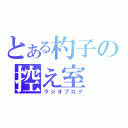 とある杓子の
控え室
ラジオブログ